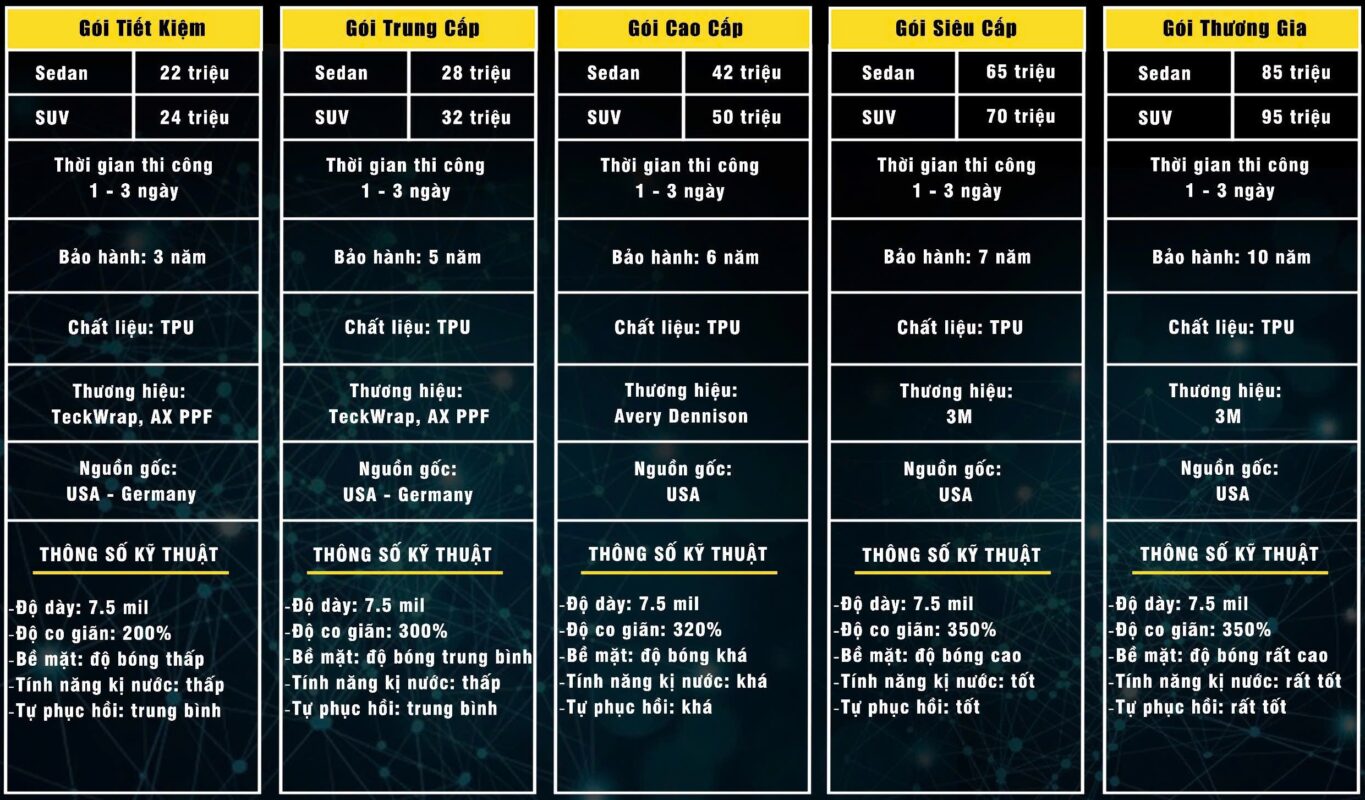 Gói Tiết Kiệm

| Sedan | 22 triệu |
|---|---|
| SUV | 24 triệu |

Thời gian thi công 1 - 3 ngày

Bảo hành: 3 năm

Chất liệu: TPU

Thương hiệu: TeckWrap, AX PPF

Nguồn gốc: USA - Germany

THÔNG SỐ KỸ THUẬT

-Độ dày: 7.5 mil
-Độ co giãn: 200%
-Bề mặt: độ bóng thấp
-Tính năng kị nước: thấp
-Tự phục hồi: trung bình

Gói Trung Cấp

| Sedan | 28 triệu |
|---|---|
| SUV | 32 triệu |

Thời gian thi công 1 - 3 ngày

Bảo hành: 5 năm

Chất liệu: TPU

Thương hiệu: TeckWrap, AX PPF

Nguồn gốc: USA - Germany

THÔNG SỐ KỸ THUẬT

-Độ dày: 7.5 mil
-Độ co giãn: 300%
-Bề mặt: độ bóng trung bình
-Tính năng kị nước: thấp
-Tự phục hồi: trung bình

Gói Cao Cấp

| Sedan | 42 triệu |
|---|---|
| SUV | 50 triệu |

Thời gian thi công 1 - 3 ngày

Bảo hành: 6 năm

Chất liệu: TPU

Thương hiệu: Avery Dennison

Nguồn gốc: USA

THÔNG SỐ KỸ THUẬT

-Độ dày: 7.5 mil
-Độ co giãn: 320%
-Bề mặt: độ bóng khá
-Tính năng kị nước: khá
-Tự phục hồi: khá

Gói Siêu Cấp

| Sedan | 65 triệu |
|---|---|
| SUV | 70 triệu |

Thời gian thi công 1 - 3 ngày

Bảo hành: 7 năm

Chất liệu: TPU

Thương hiệu: 3M

Nguồn gốc: USA

THÔNG SỐ KỸ THUẬT

-Độ dày: 7.5 mil
-Độ co giãn: 350%
-Bề mặt: độ bóng cao
-Tính năng kị nước: tốt
-Tự phục hồi: tốt

Gói Thương Gia

| Sedan | 85 triệu |
|---|---|
| SUV | 95 triệu |

Thời gian thi công 1 - 3 ngày

Bảo hành: 10 năm

Chất liệu: TPU

Thương hiệu: 3M

Nguồn gốc: USA

THÔNG SỐ KỸ THUẬT

-Độ dày: 7.5 mil
-Độ co giãn: 350%
-Bề mặt: độ bóng rất cao
-Tính năng kị nước: rất tốt
-Tự phục hồi: rất tốt